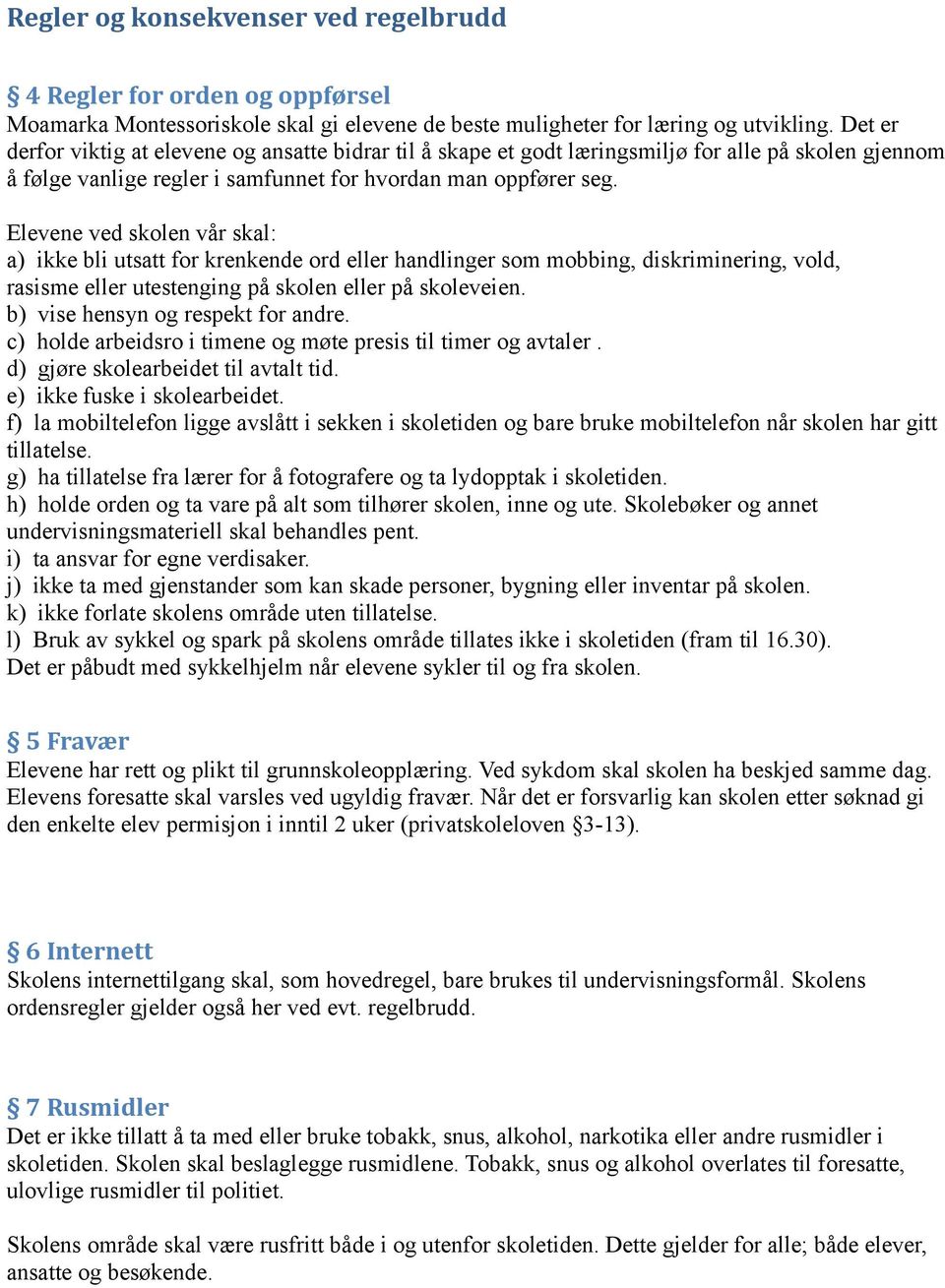 Regler og konsekvenser ved regelbrudd

§ 4 Regler for orden og oppførsel
Moamarka Montessoriskole skal gi elevene de beste muligheter for læring og utvikling. Det er derfor viktig at elevene og ansatte bidrar til å skape et godt læringsmiljø for alle på skolen gjennom å følge vanlige regler i samfunnet for hvordan man oppfører seg.

Elevene ved skolen vår skal:
a) ikke bli utsatt for krenkende ord eller handlinger som mobbing, diskriminering, vold, rasisme eller utestenging på skolen eller på skoleveien.
b) vise hensyn og respekt for andre.
c) holde arbeidsro i timene og møte presis til timer og avtaler .
d) gjøre skolearbeidet til avtalt tid.
e) ikke fuske i skolearbeidet.
f) la mobiltelefon ligge avslått i sekken i skoletiden og bare bruke mobiltelefon når skolen har gitt tillatelse.
g) ha tillatelse fra lærer for å fotografere og ta lydopptak i skoletiden.
h) holde orden og ta vare på alt som tilhører skolen, inne og ute. Skolebøker og annet undervisningsmateriell skal behandles pent.
i) ta ansvar for egne verdisaker.
j) ikke ta med gjenstander som kan skade personer, bygning eller inventar på skolen.
k) ikke forlate skolens område uten tillatelse.
l) Bruk av sykkel og spark på skolens område tillates ikke i skoletiden (fram til 16.30). Det er påbudt med sykkelhjelm når elevene sykler til og fra skolen.

§ 5 Fravær
Elevene har rett og plikt til grunnskoleopplæring. Ved sykdom skal skolen ha beskjed samme dag. Elevens foresatte skal varsles ved ugyldig fravær. Når det er forsvarlig kan skolen etter søknad gi den enkelte elev permisjon i inntil 2 uker (privatskoleloven §3-13).

§ 6 Internett
Skolens internettilgang skal, som hovedregel, bare brukes til undervisningsformål. Skolens ordensregler gjelder også her ved evt. regelbrudd.

§ 7 Rusmidler
Det er ikke tillatt å ta med eller bruke tobakk, snus, alkohol, narkotika eller andre rusmidler i skoletiden. Skolen skal beslaglegge rusmidlene. Tobakk, snus og alkohol overlates til foresatte, ulovlige rusmidler til politiet.

Skolens område skal være rusfritt både i og utenfor skoletiden. Dette gjelder for alle; både elever, ansatte og besøkende.